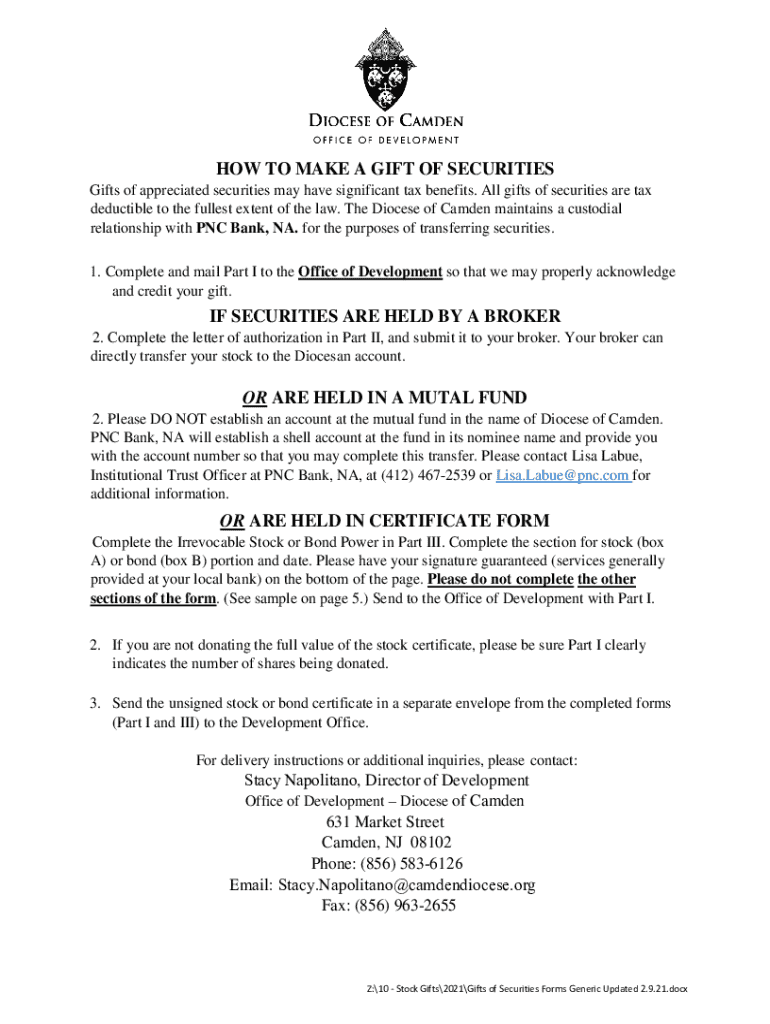 DIOCESE OF CAMDEN
OFFICE OF DEVELOPMENT

HOW TO MAKE A GIFT OF SECURITIES

Gifts of appreciated securities may have significant tax benefits. All gifts of securities are tax deductible to the fullest extent of the law. The Diocese of Camden maintains a custodial relationship with PNC Bank, NA. for the purposes of transferring securities.

1. Complete and mail Part I to the Office of Development so that we may properly acknowledge and credit your gift.

IF SECURITIES ARE HELD BY A BROKER

2. Complete the letter of authorization in Part II, and submit it to your broker. Your broker can directly transfer your stock to the Diocesan account.

OR ARE HELD IN A MUTAL FUND

2. Please DO NOT establish an account at the mutual fund in the name of Diocese of Camden. PNC Bank, NA will establish a shell account at the fund in its nominee name and provide you with the account number so that you may complete this transfer. Please contact Lisa Labue, Institutional Trust Officer at PNC Bank, NA, at (412) 467-2539 or Lisa.Labue@pnc.com for additional information.

OR ARE HELD IN CERTIFICATE FORM

Complete the Irrevocable Stock or Bond Power in Part III. Complete the section for stock (box A) or bond (box B) portion and date. Please have your signature guaranteed (services generally provided at your local bank) on the bottom of the page. Please do not complete the other sections of the form. (See sample on page 5.) Send to the Office of Development with Part I.

2. If you are not donating the full value of the stock certificate, please be sure Part I clearly indicates the number of shares being donated.

3. Send the unsigned stock or bond certificate in a separate envelope from the completed forms (Part I and III) to the Development Office.

For delivery instructions or additional inquiries, please contact:
Stacy Napolitano, Director of Development
Office of Development – Diocese of Camden
631 Market Street
Camden, NJ 08102
Phone: (856) 583-6126
Email: Stacy.Napolitano@camdendiocese.org
Fax: (856) 963-2655

Z:\10 - Stock Gifts\2021\Gifts of Securities Forms Generic Updated 2.9.21.docx